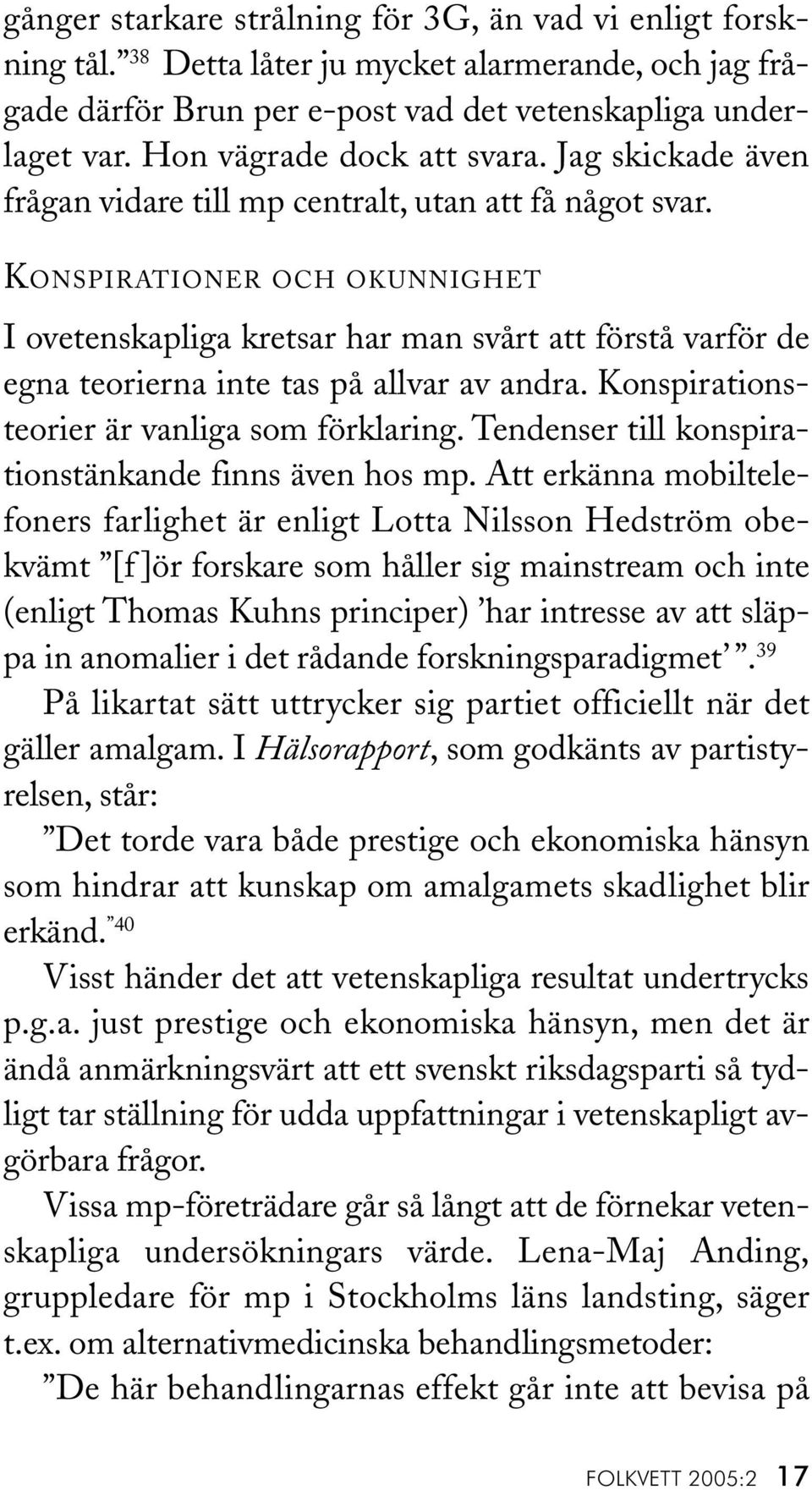 gånger starkare strålning för 3G, än vad vi enligt forskning tål.”$^{38}$ Detta låter ju mycket alarmerande, och jag frågade därför Brun per e-post vad det vetenskapliga underlaget var. Hon vägrade dock att svara. Jag skickade även frågan vidare till mp centralt, utan att få något svar.

KONSPIRATIONER OCH OKUNNIGHET

I ovetenskapliga kretsar har man svårt att förstå varför de egna teorierna inte tas på allvar av andra. Konspirationsteorier är vanliga som förklaring. Tendenser till konspirationstänkande finns även hos mp. Att erkänna mobiltelefoners farlighet är enligt Lotta Nilsson Hedström obekvämt ”[f]ör forskare som håller sig mainstream och inte (enligt Thomas Kuhns principer) ’har intresse av att släppa in anomalier i det rådande forskningsparadigmet’ ”.$^{39}$

På likartat sätt uttrycker sig partiet officiellt när det gäller amalgam. I Hälsorapport, som godkänts av partistyrelsen, står:

”Det torde vara både prestige och ekonomiska hänsyn som hindrar att kunskap om amalgamets skadlighet blir erkänd.”$^{40}$

Visst händer det att vetenskapliga resultat undertrycks p.g.a. just prestige och ekonomiska hänsyn, men det är ändå anmärkningsvärt att ett svenskt riksdagsparti så tydligt tar ställning för udda uppfattningar i vetenskapligt avgörbara frågor.

Vissa mp-företrädare går så långt att de förnekar vetenskapliga undersökningars värde. Lena-Maj Anding, gruppledare för mp i Stockholms läns landsting, säger t.ex. om alternativmedicinska behandlingsmetoder:

”De här behandlingarnas effekt går inte att bevisa på

FOLKVETT 2005:2 17